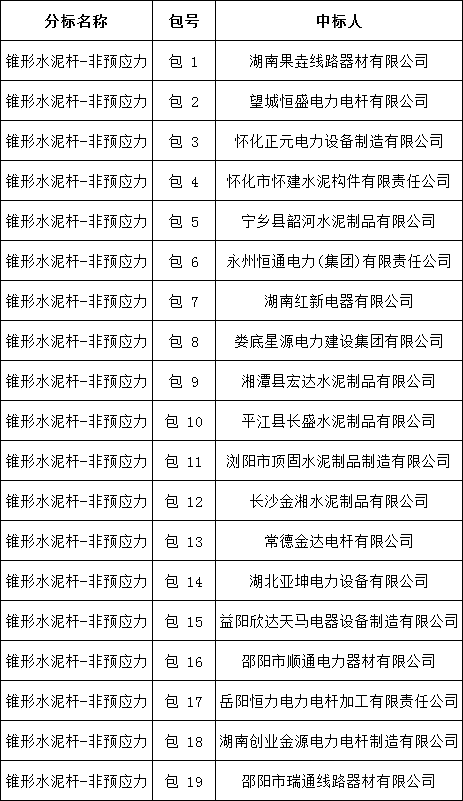 | 分标名称 | 包号 | 中标人 |
|---|---|---|
| 锥形水泥杆-非预应力 | 包 1 | 湖南果垚线路器材有限公司 |
| 锥形水泥杆-非预应力 | 包 2 | 望城恒盛电力电杆有限公司 |
| 锥形水泥杆-非预应力 | 包 3 | 怀化正元电力设备制造有限公司 |
| 锥形水泥杆-非预应力 | 包 4 | 怀化市怀建水泥构件有限责任公司 |
| 锥形水泥杆-非预应力 | 包 5 | 宁乡县韶河水泥制品有限公司 |
| 锥形水泥杆-非预应力 | 包 6 | 永州恒通电力(集团)有限责任公司 |
| 锥形水泥杆-非预应力 | 包 7 | 湖南红新电器有限公司 |
| 锥形水泥杆-非预应力 | 包 8 | 娄底星源电力建设集团有限公司 |
| 锥形水泥杆-非预应力 | 包 9 | 湘潭县宏达水泥制品有限公司 |
| 锥形水泥杆-非预应力 | 包 10 | 平江县长盛水泥制品有限公司 |
| 锥形水泥杆-非预应力 | 包 11 | 浏阳市顶固水泥制品制造有限公司 |
| 锥形水泥杆-非预应力 | 包 12 | 长沙金湘水泥制品有限公司 |
| 锥形水泥杆-非预应力 | 包 13 | 常德金达电杆有限公司 |
| 锥形水泥杆-非预应力 | 包 14 | 湖北亚坤电力设备有限公司 |
| 锥形水泥杆-非预应力 | 包 15 | 益阳欣达天马电器设备制造有限公司 |
| 锥形水泥杆-非预应力 | 包 16 | 邵阳市顺通电力器材有限公司 |
| 锥形水泥杆-非预应力 | 包 17 | 岳阳恒力电力电杆加工有限责任公司 |
| 锥形水泥杆-非预应力 | 包 18 | 湖南创业金源电力电杆制造有限公司 |
| 锥形水泥杆-非预应力 | 包 19 | 邵阳市瑞通线路器材有限公司 |